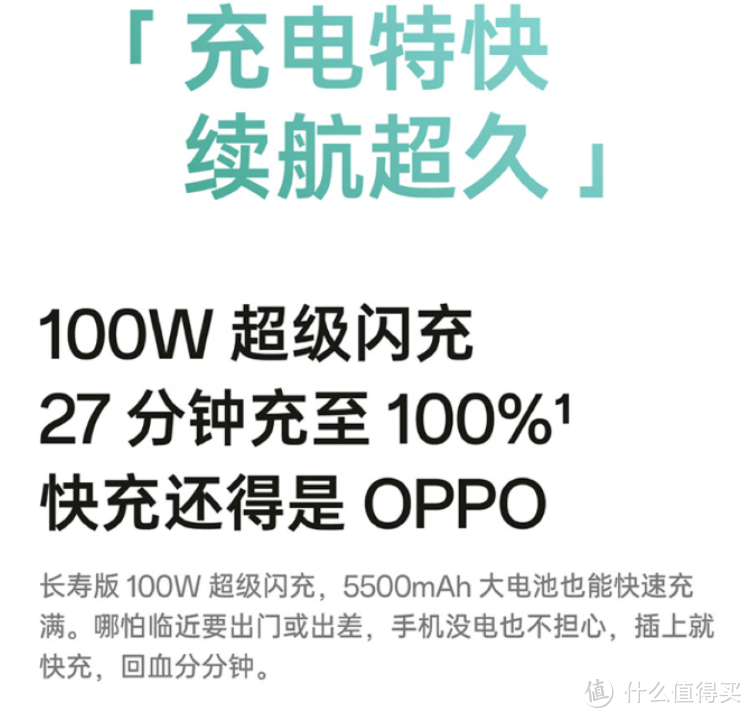 「 充电特快
续航超久 」

100W 超级闪充
27 分钟充至 100%$^1$
快充还得是 OPPO

长寿版 100W 超级闪充，5500mAh 大电池也能快速充满。哪怕临近要出门或出差，手机没电也不担心，插上就快充，回血分分钟。

值 什么值得买